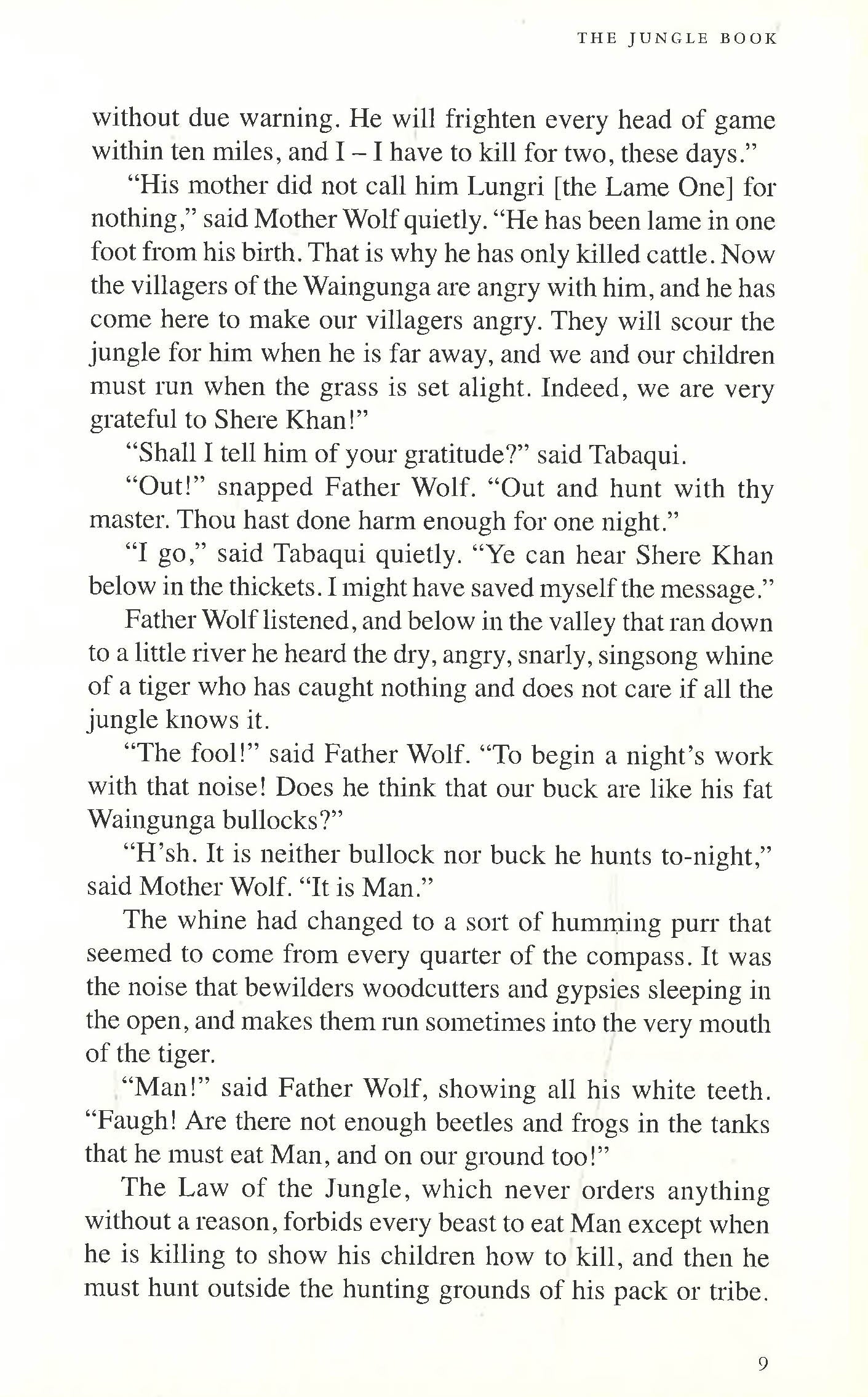 THE JUNGLE BOOK

without due warning. He will frighten every head of game within ten miles, and I – I have to kill for two, these days."

"His mother did not call him Lungri [the Lame One] for nothing," said Mother Wolf quietly. "He has been lame in one foot from his birth. That is why he has only killed cattle. Now the villagers of the Waingunga are angry with him, and he has come here to make our villagers angry. They will scour the jungle for him when he is far away, and we and our children must run when the grass is set alight. Indeed, we are very grateful to Shere Khan!"

"Shall I tell him of your gratitude?" said Tabaqui.

"Out!" snapped Father Wolf. "Out and hunt with thy master. Thou hast done harm enough for one night."

"I go," said Tabaqui quietly. "Ye can hear Shere Khan below in the thickets. I might have saved myself the message."

Father Wolf listened, and below in the valley that ran down to a little river he heard the dry, angry, snarly, singsong whine of a tiger who has caught nothing and does not care if all the jungle knows it.

"The fool!" said Father Wolf. "To begin a night's work with that noise! Does he think that our buck are like his fat Waingunga bullocks?"

"H'sh. It is neither bullock nor buck he hunts to-night," said Mother Wolf. "It is Man."

The whine had changed to a sort of humming purr that seemed to come from every quarter of the compass. It was the noise that bewilders woodcutters and gypsies sleeping in the open, and makes them run sometimes into the very mouth of the tiger.

"Man!" said Father Wolf, showing all his white teeth. "Faugh! Are there not enough beetles and frogs in the tanks that he must eat Man, and on our ground too!"

The Law of the Jungle, which never orders anything without a reason, forbids every beast to eat Man except when he is killing to show his children how to kill, and then he must hunt outside the hunting grounds of his pack or tribe.

9